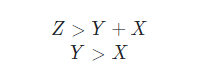 $Z > Y + X$

$Y > X$